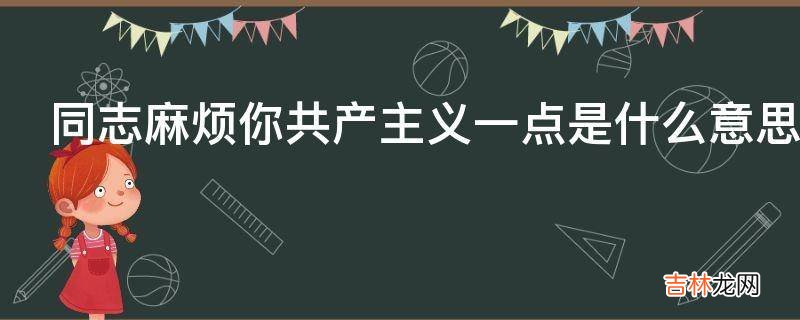 同志麻烦你共产主义一点是什么意思

吉林龙网